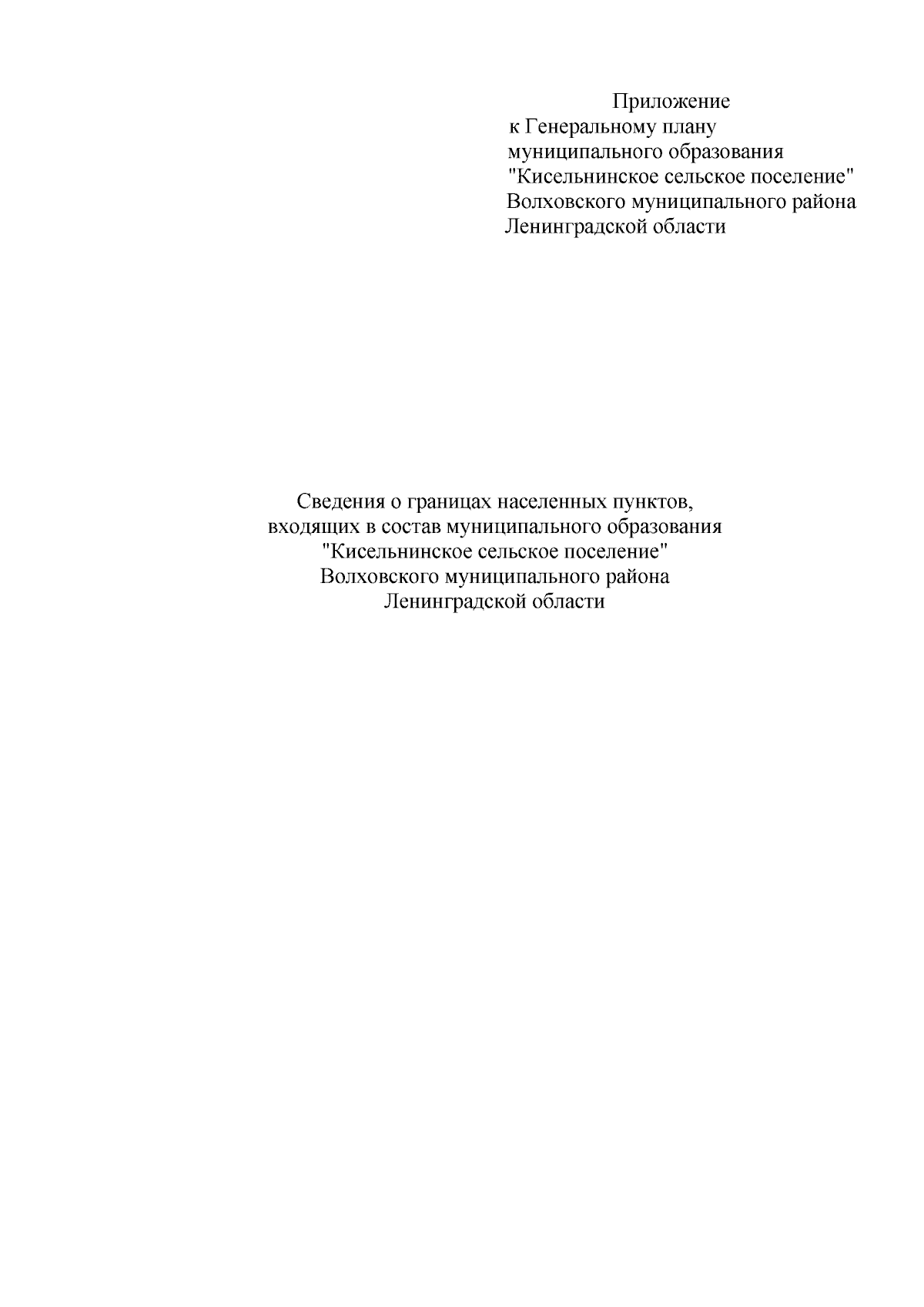 Приложение
к Генеральному плану
муниципального образования
"Кисельнинское сельское поселение"
Волховского муниципального района
Ленинградской области

Сведения о границах населенных пунктов,
входящих в состав муниципального образования
"Кисельнинское сельское поселение"
Волховского муниципального района
Ленинградской области